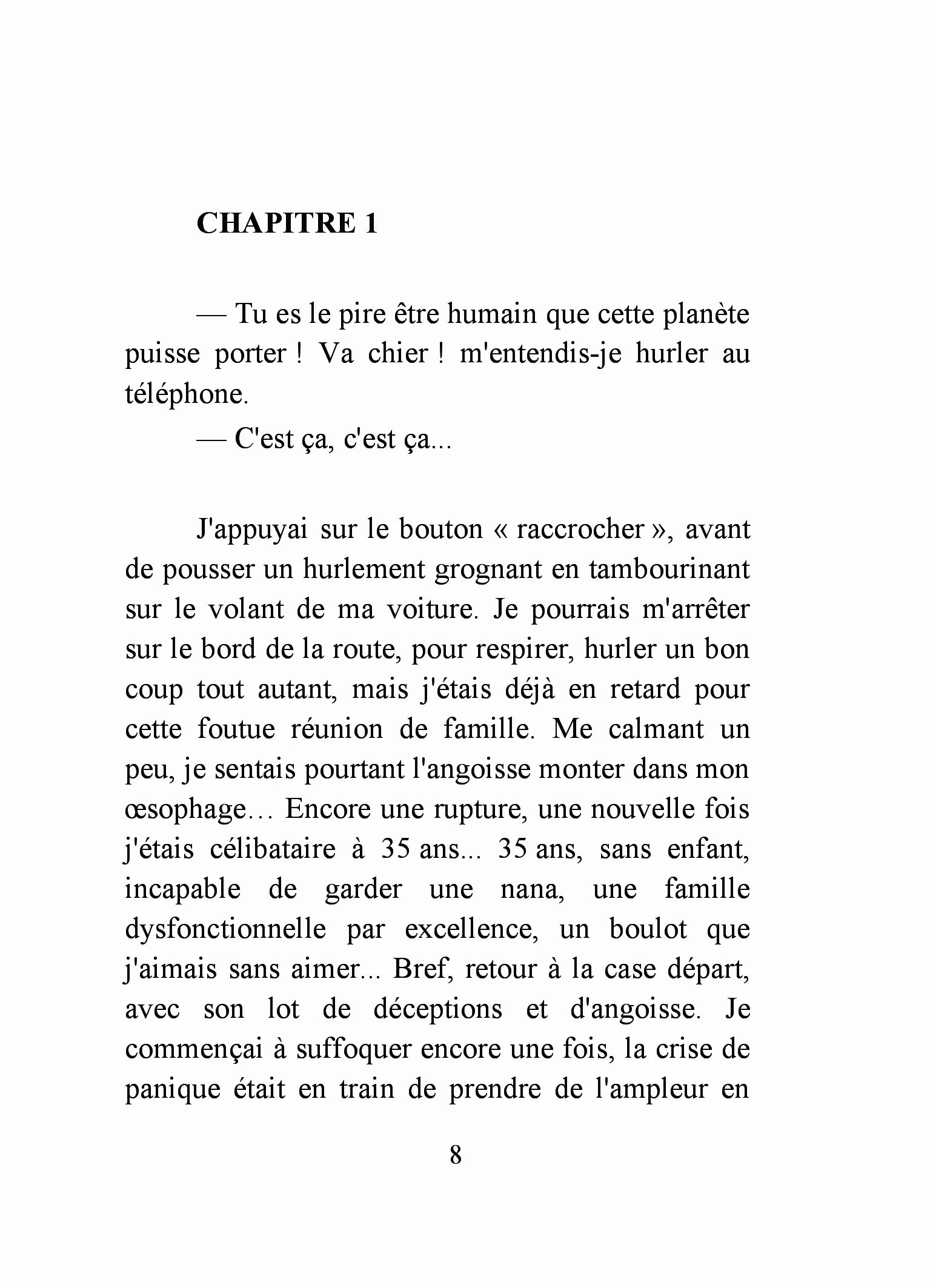 CHAPITRE 1

— Tu es le pire être humain que cette planète puisse porter ! Va chier ! m'entendis-je hurler au téléphone.

— C'est ça, c'est ça...

J'appuyai sur le bouton « raccrocher », avant de pousser un hurlement grognant en tambourinant sur le volant de ma voiture. Je pourrais m'arrêter sur le bord de la route, pour respirer, hurler un bon coup tout autant, mais j'étais déjà en retard pour cette foutue réunion de famille. Me calmant un peu, je sentais pourtant l'angoisse monter dans mon œsophage… Encore une rupture, une nouvelle fois j'étais célibataire à 35 ans... 35 ans, sans enfant, incapable de garder une nana, une famille dysfonctionnelle par excellence, un boulot que j'aimais sans aimer... Bref, retour à la case départ, avec son lot de déceptions et d'angoisse. Je commençai à suffoquer encore une fois, la crise de panique était en train de prendre de l'ampleur en

8